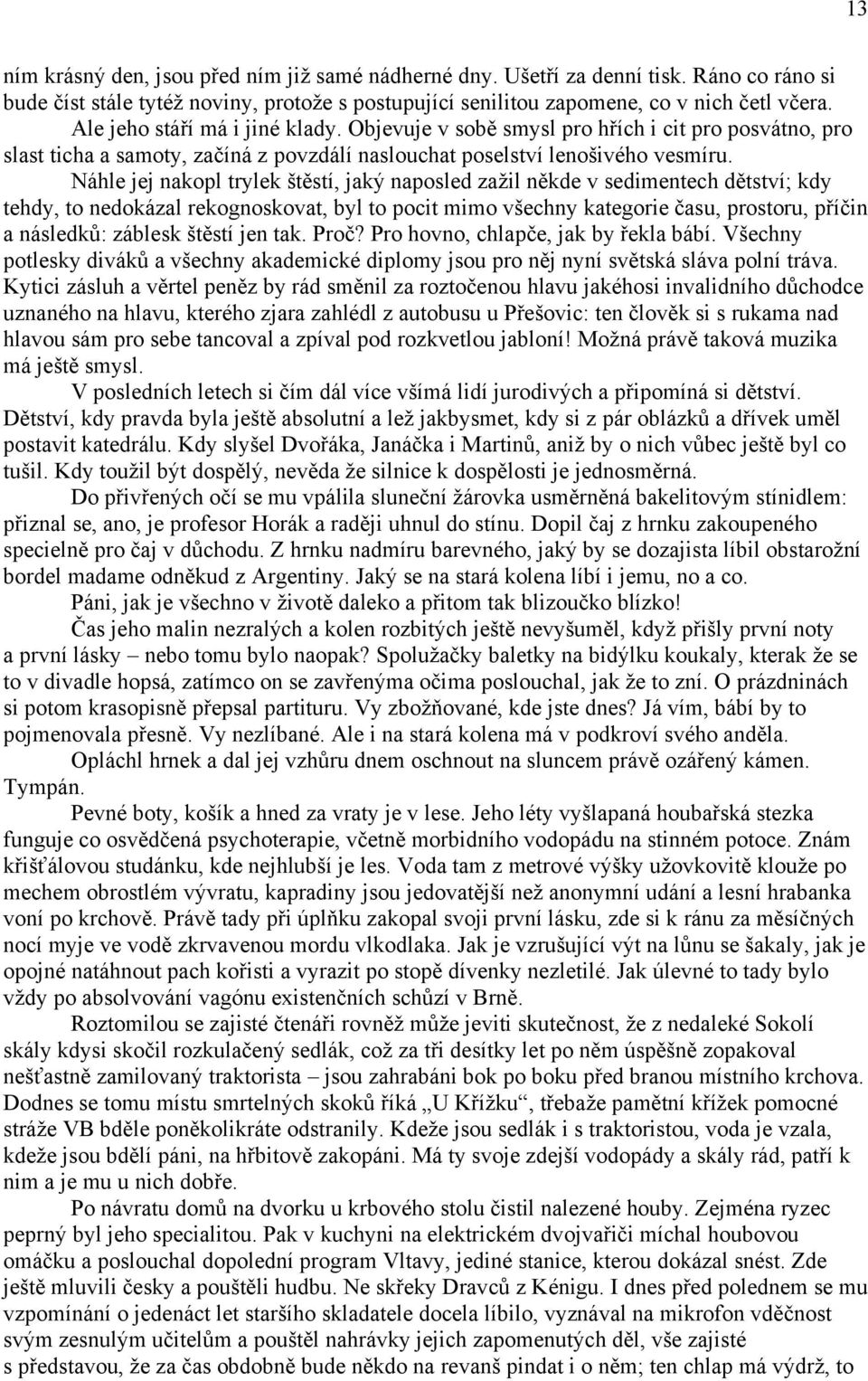 13

ním krásný den, jsou před ním již samé nádherné dny. Ušetří za denní tisk. Ráno co ráno si bude číst stále tytéž noviny, protože s postupující senilitou zapomene, co v nich četl včera.

Ale jeho stáří má i jiné klady. Objevuje v sobě smysl pro hřích i cit pro posvátno, pro slast ticha a samoty, začíná z povzdálí naslouchat poselství lenošivého vesmíru.

Náhle jej nakopl trylek štěstí, jaký naposled zažil někde v sedimentech dětství; kdy tehdy, to nedokázal rekognoskovat, byl to pocit mimo všechny kategorie času, prostoru, příčin a následků: záblesk štěstí jen tak. Proč? Pro hovno, chlapče, jak by řekla bábí. Všechny potlesky diváků a všechny akademické diplomy jsou pro něj nyní světská sláva polní tráva. Kytici zásluh a věrtel peněz by rád směnil za roztočenou hlavu jakéhosi invalidního důchodce uznaného na hlavu, kterého zjara zahlédl z autobusu u Přešovic: ten člověk si s rukama nad hlavou sám pro sebe tancoval a zpíval pod rozkvetlou jabloní! Možná právě taková muzika má ještě smysl.

V posledních letech si čím dál více všímá lidí jurodivých a připomíná si dětství. Dětství, kdy pravda byla ještě absolutní a lež jakbysmet, kdy si z pár oblázků a dřívek uměl postavit katedrálu. Kdy slyšel Dvořáka, Janáčka i Martinů, aniž by o nich vůbec ještě byl co tušil. Kdy toužil být dospělý, nevěda že silnice k dospělosti je jednosměrná.

Do přivřených očí se mu vpálila sluneční žárovka usměrněná bakelitovým stínidlem: přiznal se, ano, je profesor Horák a raději uhnul do stínu. Dopil čaj z hrnku zakoupeného specielně pro čaj v důchodu. Z hrnku nadmíru barevného, jaký by se dozajista líbil obstarožní bordel madame odněkud z Argentiny. Jaký se na stará kolena líbí i jemu, no a co.

Páni, jak je všechno v životě daleko a přitom tak blizoučko blízko!

Čas jeho malin nezralých a kolen rozbitých ještě nevyšuměl, když přišly první noty a první lásky – nebo tomu bylo naopak? Spolužačky baletky na bidýlku koukaly, kterak že se to v divadle hopsá, zatímco on se zavřenýma očima poslouchal, jak že to zní. O prázdninách si potom krasopisně přepsal partituru. Vy zbožňované, kde jste dnes? Já vím, bábí by to pojmenovala přesně. Vy nezlíbané. Ale i na stará kolena má v podkroví svého anděla.

Opláchl hrnek a dal jej vzhůru dnem oschnout na sluncem právě ozářený kámen. Tympán.

Pevné boty, košík a hned za vraty je v lese. Jeho léty vyšlapaná houbařská stezka funguje co osvědčená psychoterapie, včetně morbidního vodopádu na stinném potoce. Znám křišťálovou studánku, kde nejhlubší je les. Voda tam z metrové výšky užovkovitě klouže po mechem obrostlém vývratu, kapradiny jsou jedovatější než anonymní udání a lesní hrabanka voní po krchově. Právě tady při úplňku zakopal svoji první lásku, zde si k ránu za měsíčných nocí myje ve vodě zkrvavenou mordu vlkodlaka. Jak je vzrušující výt na lůnu se šakaly, jak je opojné natáhnout pach kořisti a vyrazit po stopě dívenky nezletilé. Jak úlevné to tady bylo vždy po absolvování vagónu existenčních schůzí v Brně.

Roztomilou se zajisté čtenáři rovněž může jeviti skutečnost, že z nedaleké Sokolí skály kdysi skočil rozkulačený sedlák, což za tři desítky let po něm úspěšně zopakoval nešťastně zamilovaný traktorista – jsou zahrabáni bok po boku před branou místního krchova. Dodnes se tomu místu smrtelných skoků říká „U Křížku“, třebaže pamětní křížek pomocné stráže VB bděle poněkolikráte odstranily. Kdeže jsou sedlák i s traktoristou, voda je vzala, kdeže jsou bdělí páni, na hřbitově zakopáni. Má ty svoje zdejší vodopády a skály rád, patří k nim a je mu u nich dobře.

Po návratu domů na dvorku u krbového stolu čistil nalezené houby. Zejména ryzec peprný byl jeho specialitou. Pak v kuchyni na elektrickém dvojvařiči míchal houbovou omáčku a poslouchal dopolední program Vltavy, jediné stanice, kterou dokázal snést. Zde ještě mluvili česky a pouštěli hudbu. Ne skřeky Dravců z Kénigu. I dnes před polednem se mu vzpomínání o jedenáct let staršího skladatele docela líbilo, vyznával na mikrofon vděčnost svým zesnulým učitelům a pouštěl nahrávky jejich zapomenutých děl, vše zajisté s představou, že za čas obdobně bude někdo na revanš pindat i o něm; ten chlap má výdrž, to